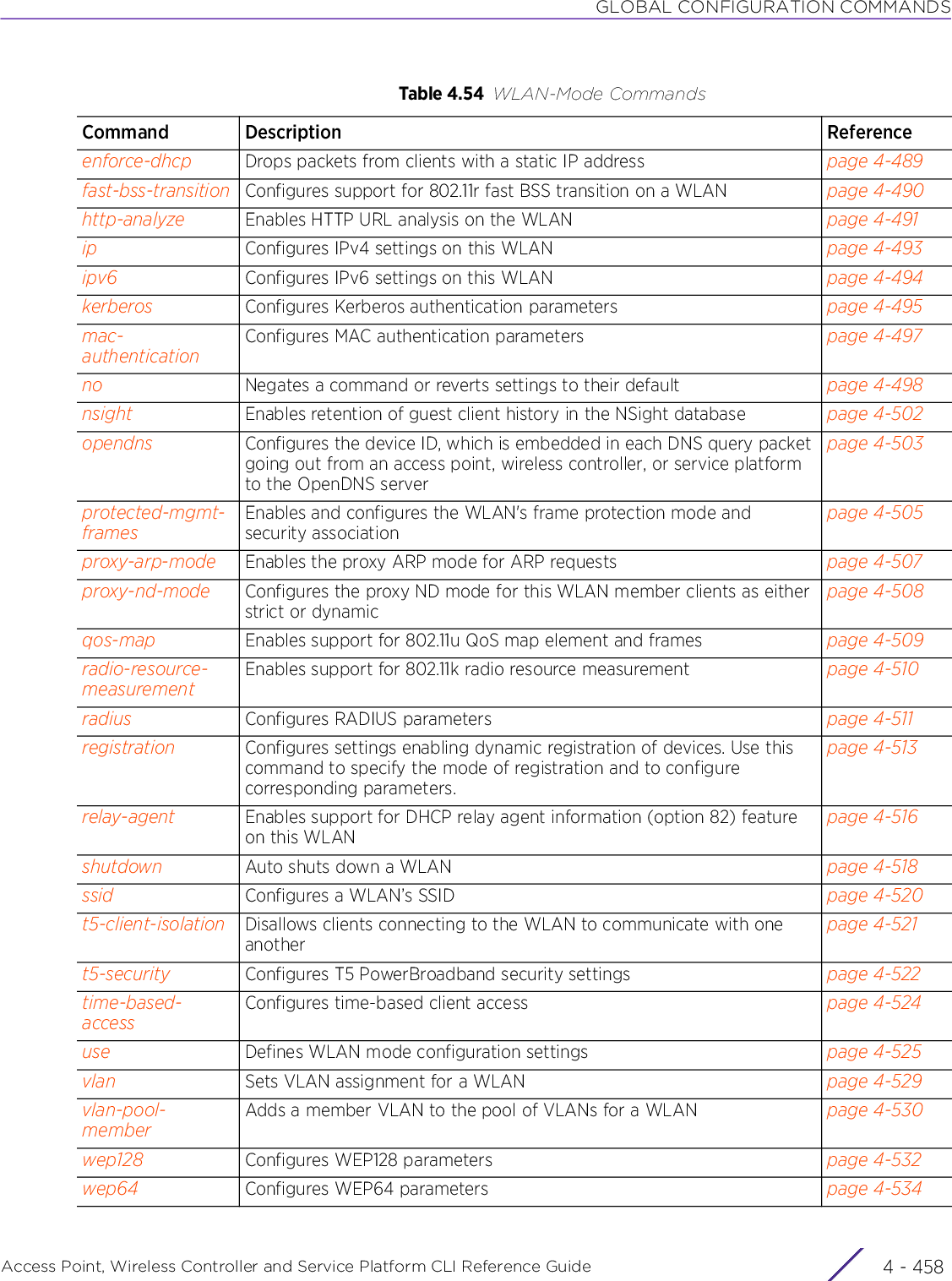 GLOBAL CONFIGURATION COMMANDS

Table 4.54 WLAN-Mode Commands

| Command | Description | Reference |
|---|---|---|
| enforce-dhcp | Drops packets from clients with a static IP address | page 4-489 |
| fast-bss-transition | Configures support for 802.11r fast BSS transition on a WLAN | page 4-490 |
| http-analyze | Enables HTTP URL analysis on the WLAN | page 4-491 |
| ip | Configures IPv4 settings on this WLAN | page 4-493 |
| ipv6 | Configures IPv6 settings on this WLAN | page 4-494 |
| kerberos | Configures Kerberos authentication parameters | page 4-495 |
| mac-authentication | Configures MAC authentication parameters | page 4-497 |
| no | Negates a command or reverts settings to their default | page 4-498 |
| nsight | Enables retention of guest client history in the NSight database | page 4-502 |
| opendns | Configures the device ID, which is embedded in each DNS query packet going out from an access point, wireless controller, or service platform to the OpenDNS server | page 4-503 |
| protected-mgmt-frames | Enables and configures the WLAN's frame protection mode and security association | page 4-505 |
| proxy-arp-mode | Enables the proxy ARP mode for ARP requests | page 4-507 |
| proxy-nd-mode | Configures the proxy ND mode for this WLAN member clients as either strict or dynamic | page 4-508 |
| qos-map | Enables support for 802.11u QoS map element and frames | page 4-509 |
| radio-resource-measurement | Enables support for 802.11k radio resource measurement | page 4-510 |
| radius | Configures RADIUS parameters | page 4-511 |
| registration | Configures settings enabling dynamic registration of devices. Use this command to specify the mode of registration and to configure corresponding parameters. | page 4-513 |
| relay-agent | Enables support for DHCP relay agent information (option 82) feature on this WLAN | page 4-516 |
| shutdown | Auto shuts down a WLAN | page 4-518 |
| ssid | Configures a WLAN's SSID | page 4-520 |
| t5-client-isolation | Disallows clients connecting to the WLAN to communicate with one another | page 4-521 |
| t5-security | Configures T5 PowerBroadband security settings | page 4-522 |
| time-based-access | Configures time-based client access | page 4-524 |
| use | Defines WLAN mode configuration settings | page 4-525 |
| vlan | Sets VLAN assignment for a WLAN | page 4-529 |
| vlan-pool-member | Adds a member VLAN to the pool of VLANs for a WLAN | page 4-530 |
| wep128 | Configures WEP128 parameters | page 4-532 |
| wep64 | Configures WEP64 parameters | page 4-534 |

Access Point, Wireless Controller and Service Platform CLI Reference Guide 4 - 458